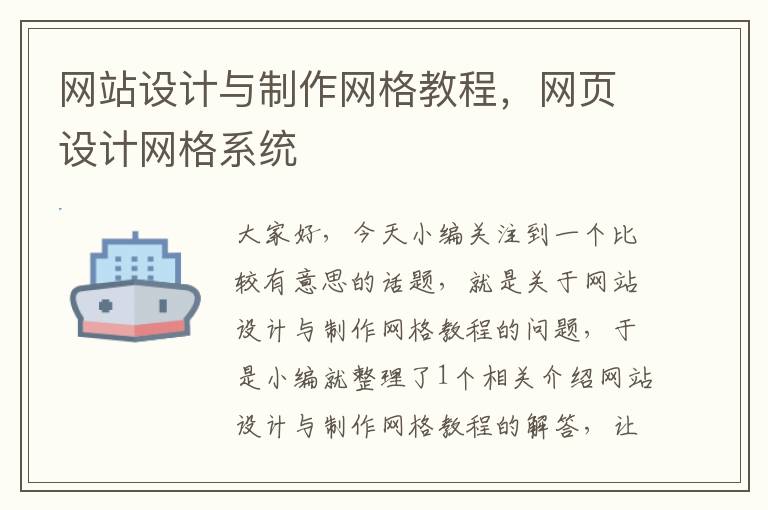 网站设计与制作网格教程，网页设计网格系统

大家好，今天小编关注到一个比较有意思的话题，就是关于网站设计与制作网格教程的问题，于是小编就整理了1个相关介绍网站设计与制作网格教程的解答，让